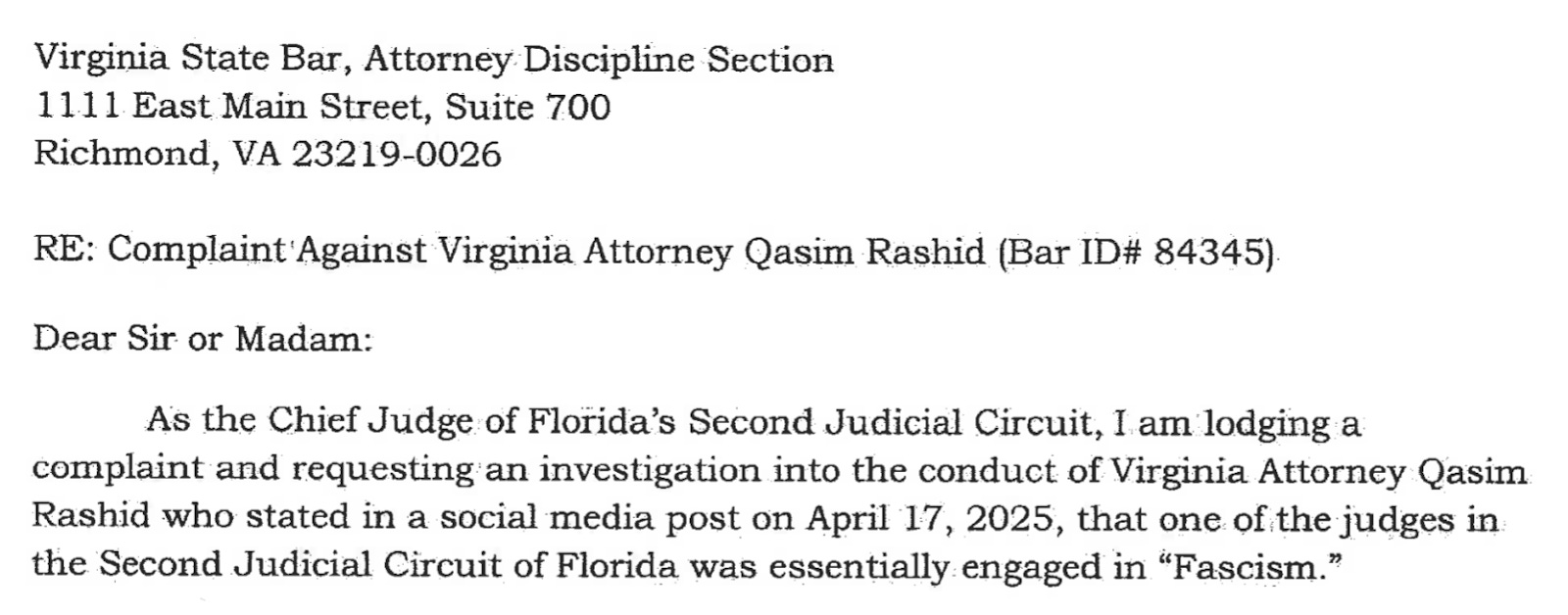 Virginia State Bar, Attorney Discipline Section
1111 East Main Street, Suite 700
Richmond, VA 23219-0026

RE: Complaint Against Virginia Attorney Qasim Rashid (Bar ID# 84345)

Dear Sir or Madam:

As the Chief Judge of Florida's Second Judicial Circuit, I am lodging a complaint and requesting an investigation into the conduct of Virginia Attorney Qasim Rashid who stated in a social media post on April 17, 2025, that one of the judges in the Second Judicial Circuit of Florida was essentially engaged in "Fascism."